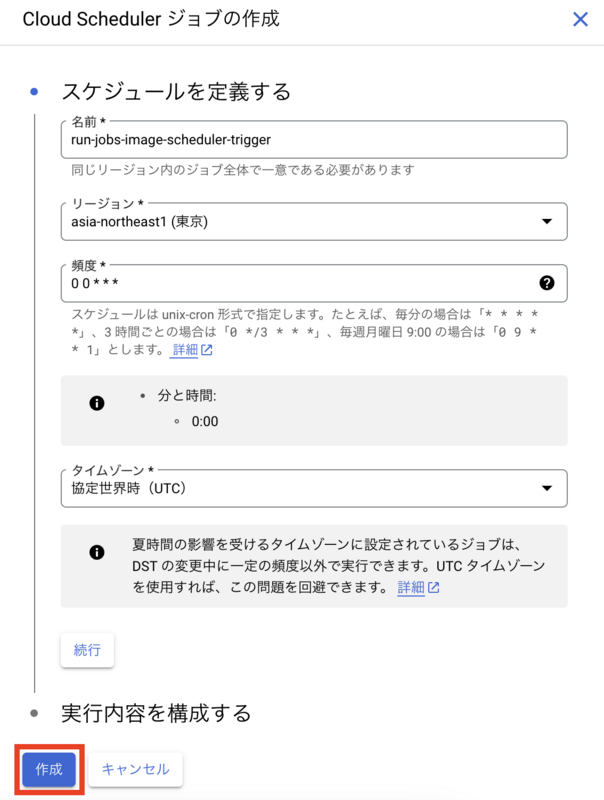 Cloud Scheduler ジョブの作成

スケジュールを定義する

名前 *
run-jobs-image-scheduler-trigger
同じリージョン内のジョブ全体で一意である必要があります

リージョン *
asia-northeast1 (東京)

頻度 *
0 0 * * *
スケジュールは unix-cron 形式で指定します。たとえば、毎分の場合は「* * * * *」、3 時間ごとの場合は「0 */3 * * *」、毎週月曜日 9:00 の場合は「0 9 * * 1」とします。 詳細

分と時間:
0:00

タイムゾーン *
協定世界時（UTC）

夏時間の影響を受けるタイムゾーンに設定されているジョブは、DST の変更中に一定の頻度以外で実行できます。UTC タイムゾーンを使用すれば、この問題を回避できます。 詳細

続行

実行内容を構成する

作成 キャンセル